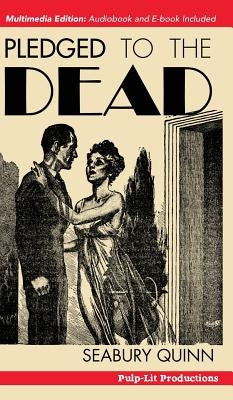 Multimedia Edition: Audiobook and E-book Included

PLEDGED TO THE DEAD

SEABURY QUINN

Pulp-Lit Productions